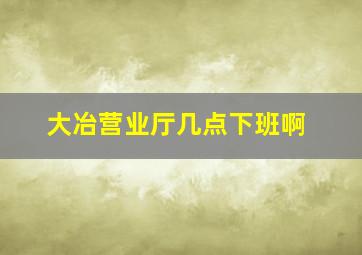 大冶营业厅几点下班啊